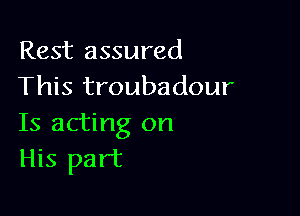 Rest assured
This troubadour
Is acting on
His part